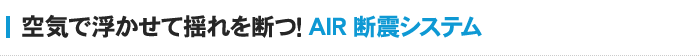 空気で浮かせて揺れを断つ! AIR 断震システム